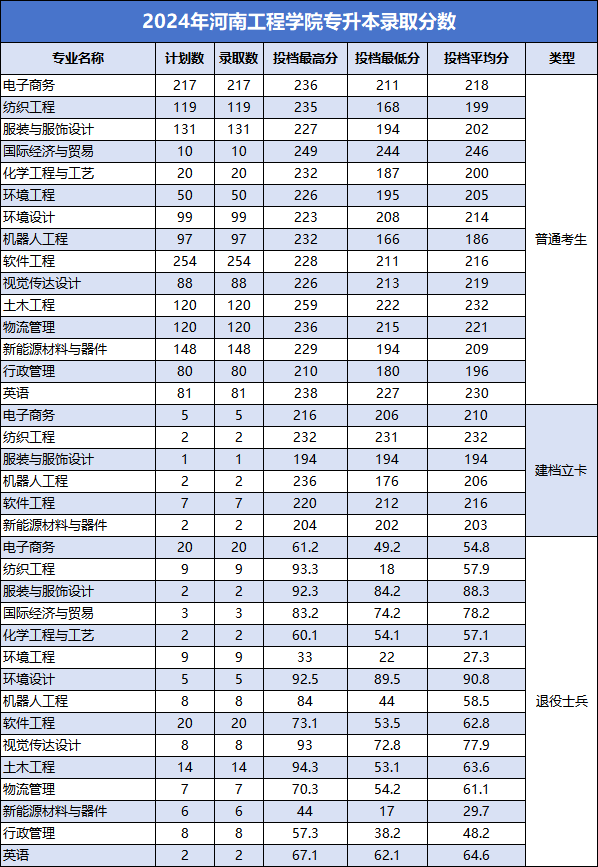 2024年河南工程学院专升本录取分数

| 专业名称 | 计划数 | 录取数 | 投档最高分 | 投档最低分 | 投档平均分 | 类型 |
|---|---|---|---|---|---|---|
| 电子商务 | 217 | 217 | 236 | 211 | 218 | 普通考生 |
| 纺织工程 | 119 | 119 | 235 | 168 | 199 | |
| 服装与服饰设计 | 131 | 131 | 227 | 194 | 202 | |
| 国际经济与贸易 | 10 | 10 | 249 | 244 | 246 | |
| 化学工程与工艺 | 20 | 20 | 232 | 187 | 200 | |
| 环境工程 | 50 | 50 | 226 | 195 | 205 | |
| 环境设计 | 99 | 99 | 223 | 208 | 214 | |
| 机器人工程 | 97 | 97 | 232 | 166 | 186 | |
| 软件工程 | 254 | 254 | 228 | 211 | 216 | |
| 视觉传达设计 | 88 | 88 | 226 | 213 | 219 | |
| 土木工程 | 120 | 120 | 259 | 222 | 232 | |
| 物流管理 | 120 | 120 | 236 | 215 | 221 | |
| 新能源材料与器件 | 148 | 148 | 229 | 194 | 209 | |
| 行政管理 | 80 | 80 | 210 | 180 | 196 | |
| 英语 | 81 | 81 | 238 | 227 | 230 | |
| 电子商务 | 5 | 5 | 216 | 206 | 210 | 建档立卡 |
| 纺织工程 | 2 | 2 | 232 | 231 | 232 | |
| 服装与服饰设计 | 1 | 1 | 194 | 194 | 194 | |
| 机器人工程 | 2 | 2 | 236 | 176 | 206 | |
| 软件工程 | 7 | 7 | 220 | 212 | 216 | |
| 新能源材料与器件 | 2 | 2 | 204 | 202 | 203 | |
| 电子商务 | 20 | 20 | 61.2 | 49.2 | 54.8 | 退役士兵 |
| 纺织工程 | 9 | 9 | 93.3 | 18 | 57.9 | |
| 服装与服饰设计 | 2 | 2 | 92.3 | 84.2 | 88.3 | |
| 国际经济与贸易 | 3 | 3 | 83.2 | 74.2 | 78.2 | |
| 化学工程与工艺 | 2 | 2 | 60.1 | 54.1 | 57.1 | |
| 环境工程 | 9 | 9 | 33 | 22 | 27.3 | |
| 环境设计 | 5 | 5 | 92.5 | 89.5 | 90.8 | |
| 机器人工程 | 8 | 8 | 84 | 44 | 58.5 | |
| 软件工程 | 20 | 20 | 73.1 | 53.5 | 62.8 | |
| 视觉传达设计 | 8 | 8 | 93 | 72.8 | 77.9 | |
| 土木工程 | 14 | 14 | 94.3 | 53.1 | 63.6 | |
| 物流管理 | 7 | 7 | 70.3 | 54.2 | 61.1 | |
| 新能源材料与器件 | 6 | 6 | 44 | 17 | 29.7 | |
| 行政管理 | 8 | 8 | 57.3 | 38.2 | 48.2 | |
| 英语 | 2 | 2 | 67.1 | 62.1 | 64.6 | |